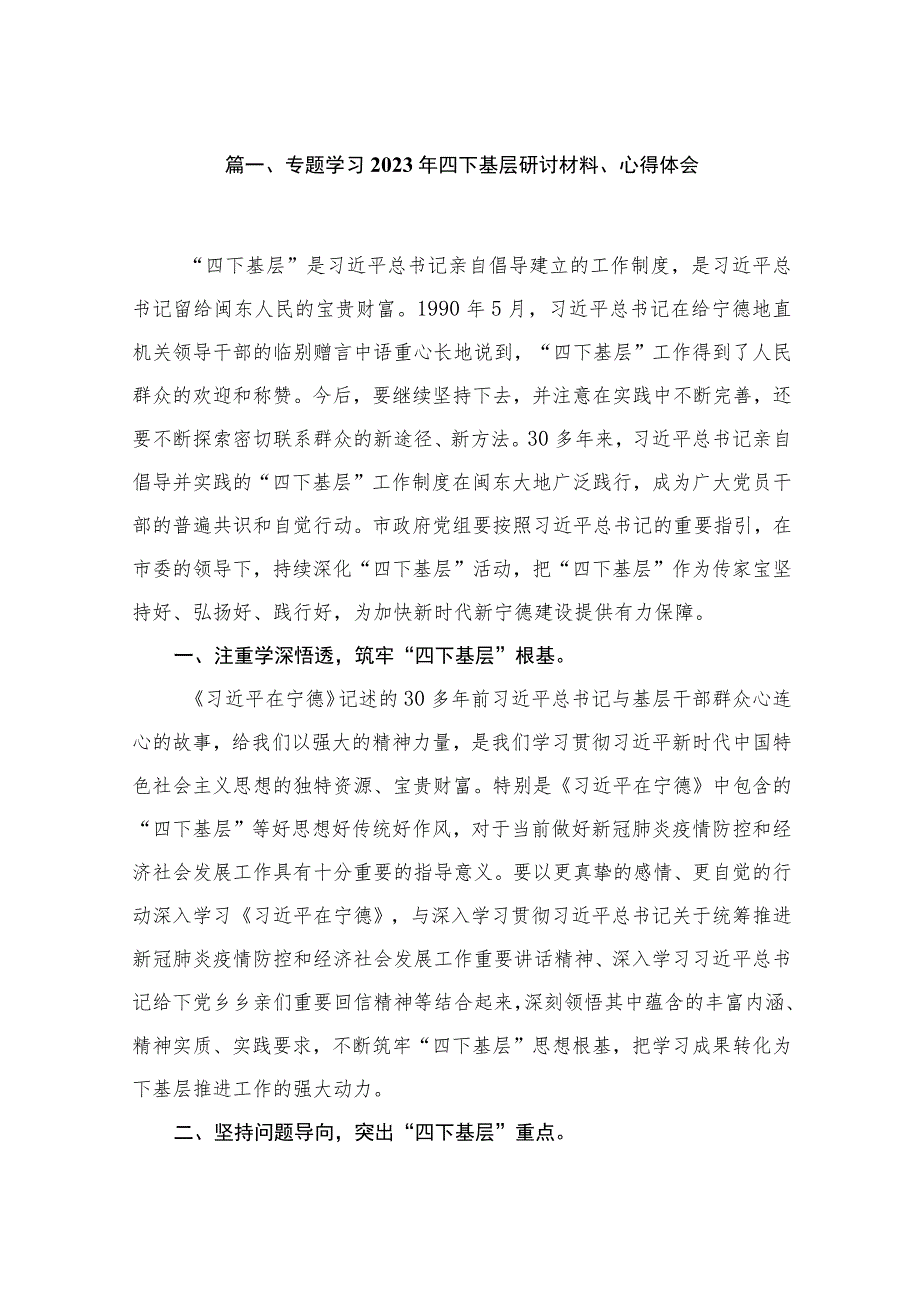 篇一、专题学习2023年四下基层研讨材料、心得体会

“四下基层”是习近平总书记亲自倡导建立的工作制度，是习近平总书记留给闽东人民的宝贵财富。1990年5月，习近平总书记在给宁德地直机关领导干部的临别赠言中语重心长地说到，“四下基层”工作得到了人民群众的欢迎和称赞。今后，要继续坚持下去，并注意在实践中不断完善，还要不断探索密切联系群众的新途径、新方法。30多年来，习近平总书记亲自倡导并实践的“四下基层”工作制度在闽东大地广泛践行，成为广大党员干部的普遍共识和自觉行动。市政府党组要按照习近平总书记的重要指引，在市委的领导下，持续深化“四下基层”活动，把“四下基层”作为传家宝坚持好、弘扬好、践行好，为加快新时代新宁德建设提供有力保障。

一、注重学深悟透，筑牢“四下基层”根基。

《习近平在宁德》记述的30多年前习近平总书记与基层干部群众心连心的故事，给我们以强大的精神力量，是我们学习贯彻习近平新时代中国特色社会主义思想的独特资源、宝贵财富。特别是《习近平在宁德》中包含的“四下基层”等好思想好传统好作风，对于当前做好新冠肺炎疫情防控和经济社会发展工作具有十分重要的指导意义。要以更真挚的感情、更自觉的行动深入学习《习近平在宁德》，与深入学习贯彻习近平总书记关于统筹推进新冠肺炎疫情防控和经济社会发展工作重要讲话精神、深入学习习近平总书记给下党乡乡亲们重要回信精神等结合起来，深刻领悟其中蕴含的丰富内涵、精神实质、实践要求，不断筑牢“四下基层”思想根基，把学习成果转化为下基层推进工作的强大动力。

二、坚持问题导向，突出“四下基层”重点。